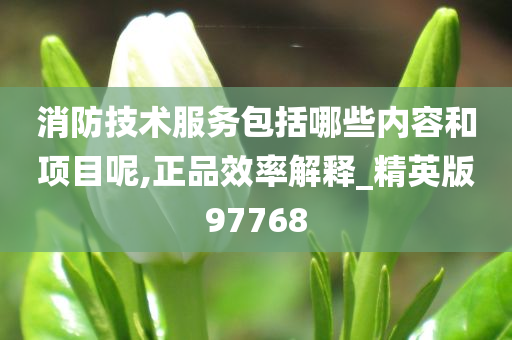 消防技术服务包括哪些内容和项目呢,正品效率解释_精英版97768